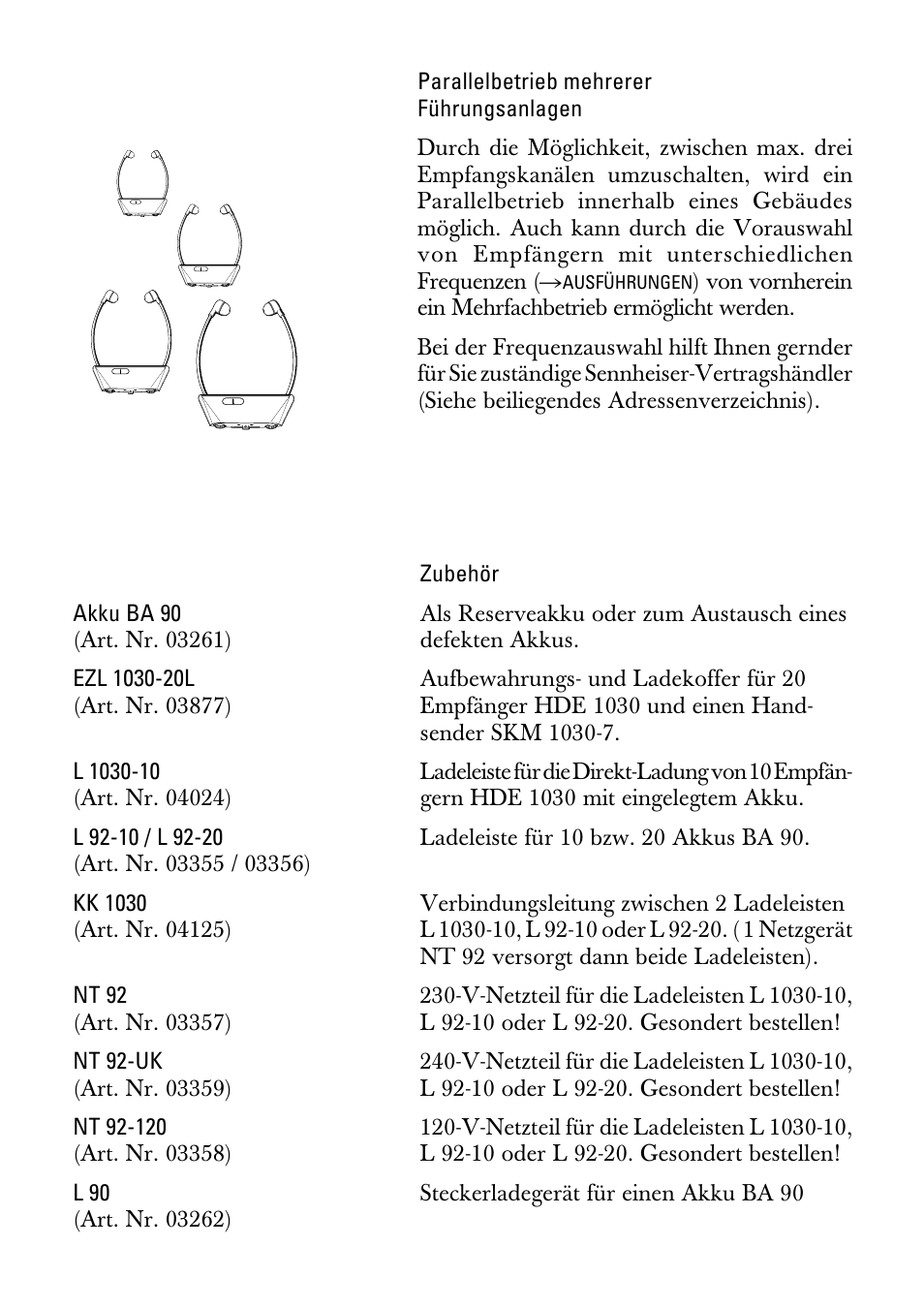 Parallelbetrieb mehrerer Führungsanlagen

Durch die Möglichkeit, zwischen max. drei Empfangskanälen umzuschalten, wird ein Parallelbetrieb innerhalb eines Gebäudes möglich. Auch kann durch die Vorauswahl von Empfängern mit unterschiedlichen Frequenzen (→AUSFÜHRUNGEN) von vornherein ein Mehrfachbetrieb ermöglicht werden.

Bei der Frequenzauswahl hilft Ihnen gernder für Sie zuständige Sennheiser-Vertragshändler (Siehe beiliegendes Adressenverzeichnis).

Zubehör

Akku BA 90
(Art. Nr. 03261)
Als Reserveakku oder zum Austausch eines defekten Akkus.

EZL 1030-20L
(Art. Nr. 03877)
Aufbewahrungs- und Ladekoffer für 20 Empfänger HDE 1030 und einen Handsender SKM 1030-7.

L 1030-10
(Art. Nr. 04024)
Ladeleiste für die Direkt-Ladung von 10 Empfängern HDE 1030 mit eingelegtem Akku.

L 92-10 / L 92-20
(Art. Nr. 03355 / 03356)
Ladeleiste für 10 bzw. 20 Akkus BA 90.

KK 1030
(Art. Nr. 04125)
Verbindungsleitung zwischen 2 Ladeleisten L 1030-10, L 92-10 oder L 92-20. ( 1 Netzgerät NT 92 versorgt dann beide Ladeleisten).

NT 92
(Art. Nr. 03357)
230-V-Netzteil für die Ladeleisten L 1030-10, L 92-10 oder L 92-20. Gesondert bestellen!

NT 92-UK
(Art. Nr. 03359)
240-V-Netzteil für die Ladeleisten L 1030-10, L 92-10 oder L 92-20. Gesondert bestellen!

NT 92-120
(Art. Nr. 03358)
120-V-Netzteil für die Ladeleisten L 1030-10, L 92-10 oder L 92-20. Gesondert bestellen!

L 90
(Art. Nr. 03262)
Steckerladegerät für einen Akku BA 90